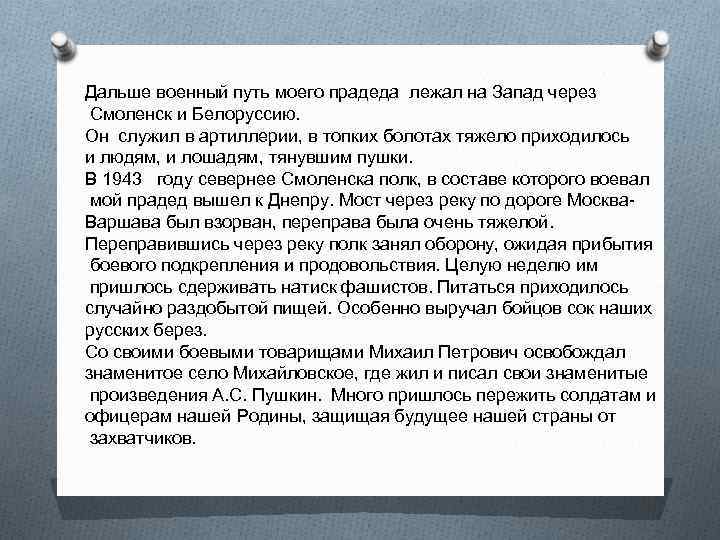 Дальше военный путь моего прадеда лежал на Запад через Смоленск и Белоруссию.
Он служил в артиллерии, в топких болотах тяжело приходилось и людям, и лошадям, тянувшим пушки.
В 1943 году севернее Смоленска полк, в составе которого воевал мой прадед вышел к Днепру. Мост через реку по дороге Москва-Варшава был взорван, переправа была очень тяжелой.
Переправившись через реку полк занял оборону, ожидая прибытия боевого подкрепления и продовольствия. Целую неделю им пришлось сдерживать натиск фашистов. Питаться приходилось случайно раздобытой пищей. Особенно выручал бойцов сок наших русских берез.
Со своими боевыми товарищами Михаил Петрович освобождал знаменитое село Михайловское, где жил и писал свои знаменитые произведения А.С. Пушкин. Много пришлось пережить солдатам и офицерам нашей Родины, защищая будущее нашей страны от захватчиков.